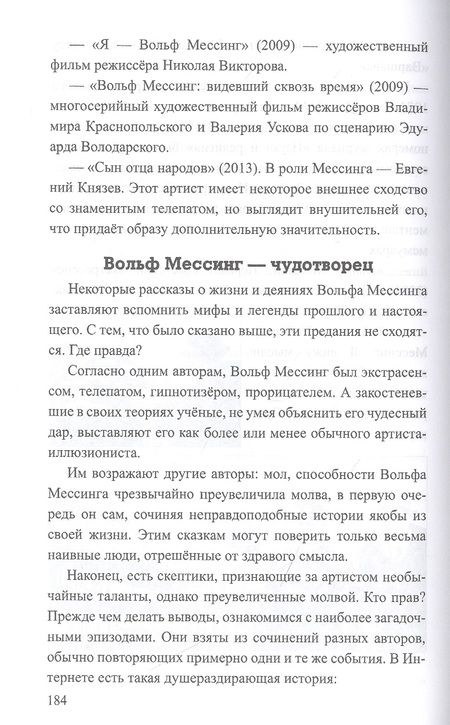 — «Я — Вольф Мессинг» (2009) — художественный фильм режиссёра Николая Викторова.

— «Вольф Мессинг: видевший сквозь время» (2009) — многосерийный художественный фильм режиссёров Владимира Краснопольского и Валерия Ускова по сценарию Эдуарда Володарского.

— «Сын отца народов» (2013). В роли Мессинга — Евгений Князев. Этот артист имеет некоторое внешнее сходство со знаменитым телепатом, но выглядит внушительней его, что придаёт образу дополнительную значительность.

Вольф Мессинг — чудотворец

Некоторые рассказы о жизни и деяниях Вольфа Мессинга заставляют вспомнить мифы и легенды прошлого и настоящего. С тем, что было сказано выше, эти предания не сходятся. Где правда?

Согласно одним авторам, Вольф Мессинг был экстрасенсом, телепатом, гипнотизёром, прорицателем. А закостеневшие в своих теориях учёные, не умея объяснить его чудесный дар, выставляют его как более или менее обычного артиста-иллюзиониста.

Им возражают другие авторы: мол, способности Вольфа Мессинга чрезвычайно преувеличила молва, в первую очередь он сам, сочиняя неправдоподобные истории якобы из своей жизни. Этим сказкам могут поверить только весьма наивные люди, отрешённые от здравого смысла.

Наконец, есть скептики, признающие за артистом необычайные таланты, однако преувеличенные молвой. Кто прав? Прежде чем делать выводы, ознакомимся с наиболее загадочными эпизодами. Они взяты из сочинений разных авторов, обычно повторяющих примерно одни и те же события. В Интернете есть такая душераздирающая история:

184